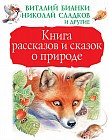 ВИТАЛИЙ БИАНКИ
НИКОЛАЙ СЛАДКОВ
И ДРУГИЕ

Книга рассказов и сказок о природе